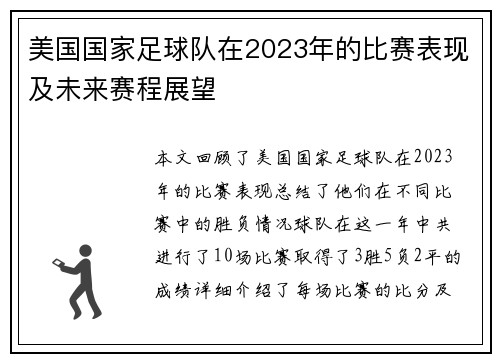 美国国家足球队在2023年的比赛表现及未来赛程展望

本文回顾了美国国家足球队在2023年的比赛表现总结了他们在不同比赛中的胜负情况球队在这一年中共进行了10场比赛取得了3胜5负2平的成绩详细介绍了每场比赛的比分及